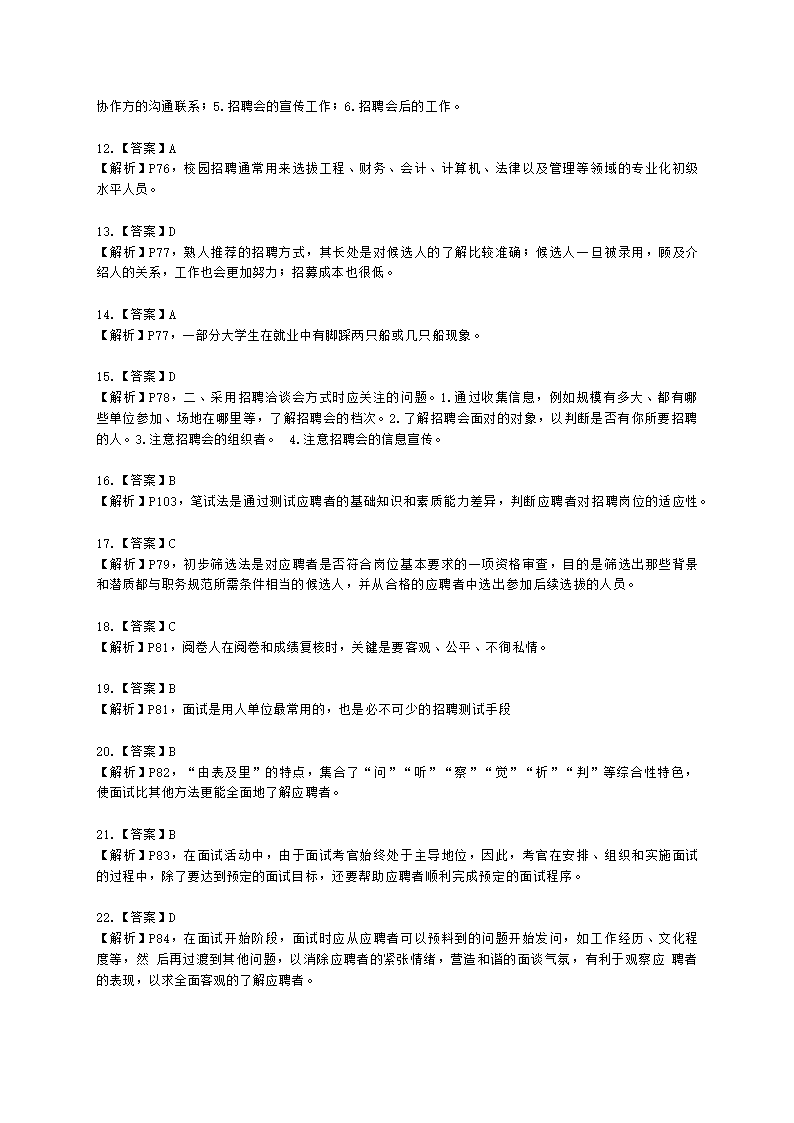 协作方的沟通联系；5.招聘会的宣传工作；6.招聘会后的工作。

12.【答案】A
【解析】P76，校园招聘通常用来选拔工程、财务、会计、计算机、法律以及管理等领域的专业化初级水平人员。

13.【答案】D
【解析】P77，熟人推荐的招聘方式，其长处是对候选人的了解比较准确；候选人一旦被录用，顾及介绍人的关系，工作也会更加努力；招募成本也很低。

14.【答案】A
【解析】P77，一部分大学生在就业中有脚踩两只船或几只船现象。

15.【答案】D
【解析】P78，二、采用招聘洽谈会方式时应关注的问题。1.通过收集信息，例如规模有多大、都有哪些单位参加、场地在哪里等，了解招聘会的档次。2.了解招聘会面对的对象，以判断是否有你所要招聘的人。3.注意招聘会的组织者。 4.注意招聘会的信息宣传。

16.【答案】B
【解析】P103，笔试法是通过测试应聘者的基础知识和素质能力差异，判断应聘者对招聘岗位的适应性。

17.【答案】C
【解析】P79，初步筛选法是对应聘者是否符合岗位基本要求的一项资格审查，目的是筛选出那些背景和潜质都与职务规范所需条件相当的候选人，并从合格的应聘者中选出参加后续选拔的人员。

18.【答案】C
【解析】P81，阅卷人在阅卷和成绩复核时，关键是要客观、公平、不徇私情。

19.【答案】B
【解析】P81，面试是用人单位最常用的，也是必不可少的招聘测试手段

20.【答案】B
【解析】P82，“由表及里”的特点，集合了“问”“听”“察”“觉”“析”“判”等综合性特色，使面试比其他方法更能全面地了解应聘者。

21.【答案】B
【解析】P83，在面试活动中，由于面试考官始终处于主导地位，因此，考官在安排、组织和实施面试的过程中，除了要达到预定的面试目标，还要帮助应聘者顺利完成预定的面试程序。

22.【答案】D
【解析】P84，在面试开始阶段，面试时应从应聘者可以预料到的问题开始发问，如工作经历、文化程度等，然 后再过渡到其他问题，以消除应聘者的紧张情绪，营造和谐的面谈气氛，有利于观察应 聘者的表现，以求全面客观的了解应聘者。